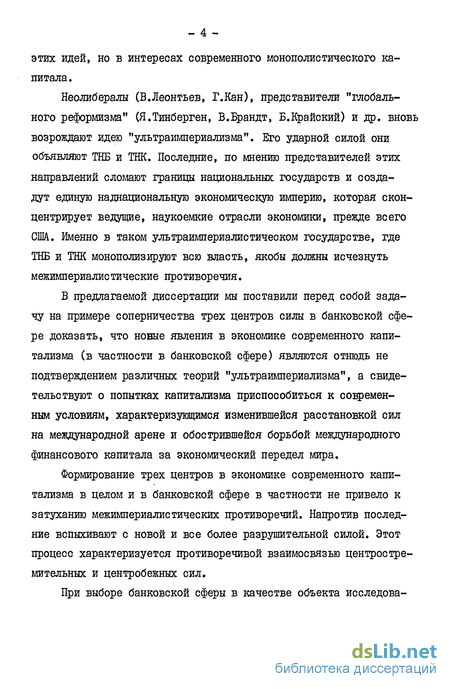 - 4 -

этих идей, но в интересах современного монополистического капитала.

Неолибералы (В.Леонтьев, Г.Кан), представители "глобального реформизма" (Я.Тинберген, В.Брандт, Б.Крайский) и др. вновь возрождают идею "ультраимпериализма". Его ударной силой они объявляют ТНБ и ТНК. Последние, по мнению представителей этих направлений сломают границы национальных государств и создадут единую наднациональную экономическую империю, которая сконцентрирует ведущие, наукоемкие отрасли экономики, прежде всего США. Именно в таком ультраимпериалистическом государстве, где ТНБ и ТНК монополизируют всю власть, якобы должны исчезнуть межимпериалистические противоречия.

В предлагаемой диссертации мы поставили перед собой задачу на примере соперничества трех центров силы в банковской сфере доказать, что новые явления в экономике современного капитализма (в частности в банковской сфере) являются отнюдь не подтверждением различных теорий "ультраимпериализма", а свидетельствуют о попытках капитализма приспособиться к современным условиям, характеризующимся изменившейся расстановкой сил на международной арене и обострившейся борьбой международного финансового капитала за экономический передел мира.

Формирование трех центров в экономике современного капитализма в целом и в банковской сфере в частности не привело к затуханию межимпериалистических противоречий. Напротив последние вспыхивают с новой и все более разрушительной силой. Этот процесс характеризуется противоречивой взаимосвязью центростремительных и центробежных сил.

При выборе банковской сферы в качестве объекта исследова-

dsLib.net
библиотека диссертаций